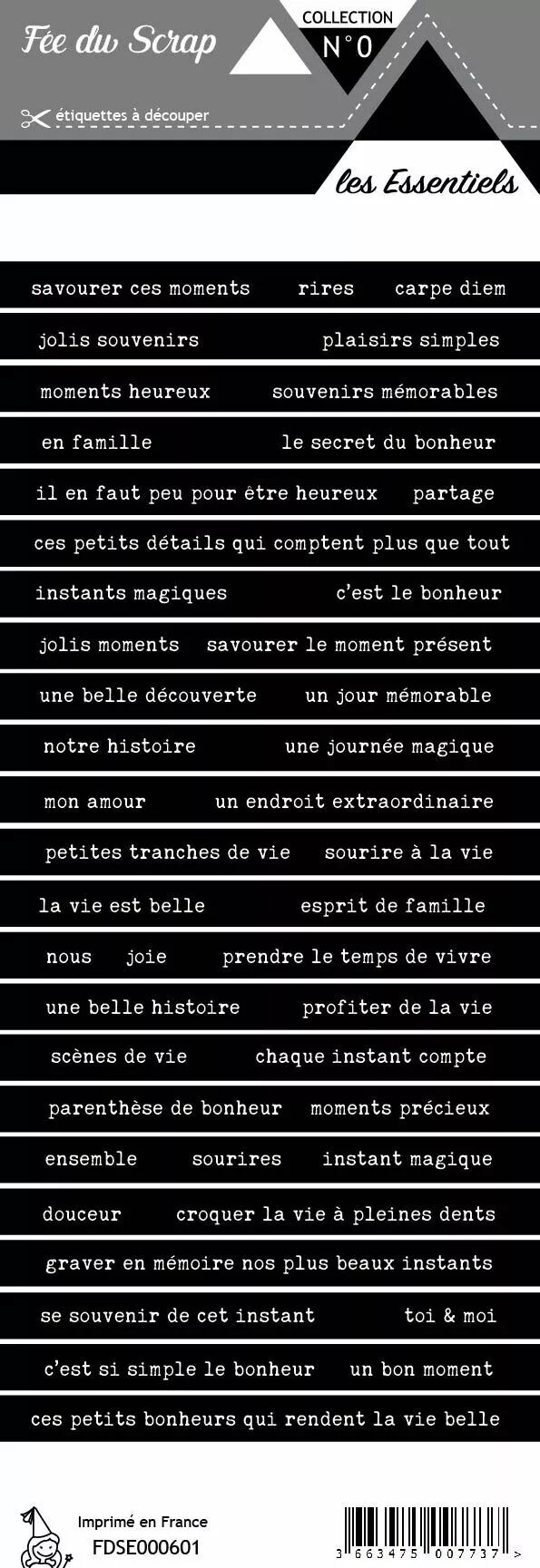 Fée du Scrap

COLLECTION
N°0

étiquettes à découper

les Essentiels

savourer ces moments rires carpe diem

jolis souvenirs plaisirs simples

moments heureux souvenirs mémorables

en famille le secret du bonheur

il en faut peu pour être heureux partage

ces petits détails qui comptent plus que tout

instants magiques c'est le bonheur

jolis moments savourer le moment présent

une belle découverte un jour mémorable

notre histoire une journée magique

mon amour un endroit extraordinaire

petites tranches de vie sourire à la vie

la vie est belle esprit de famille

nous joie prendre le temps de vivre

une belle histoire profiter de la vie

scènes de vie chaque instant compte

parenthèse de bonheur moments précieux

ensemble sourires instant magique

douceur croquer la vie à pleines dents

graver en mémoire nos plus beaux instants

se souvenir de cet instant toi & moi

c'est si simple le bonheur un bon moment

ces petits bonheurs qui rendent la vie belle

Imprimé en France
FDSE000601

3 663475 007737 >